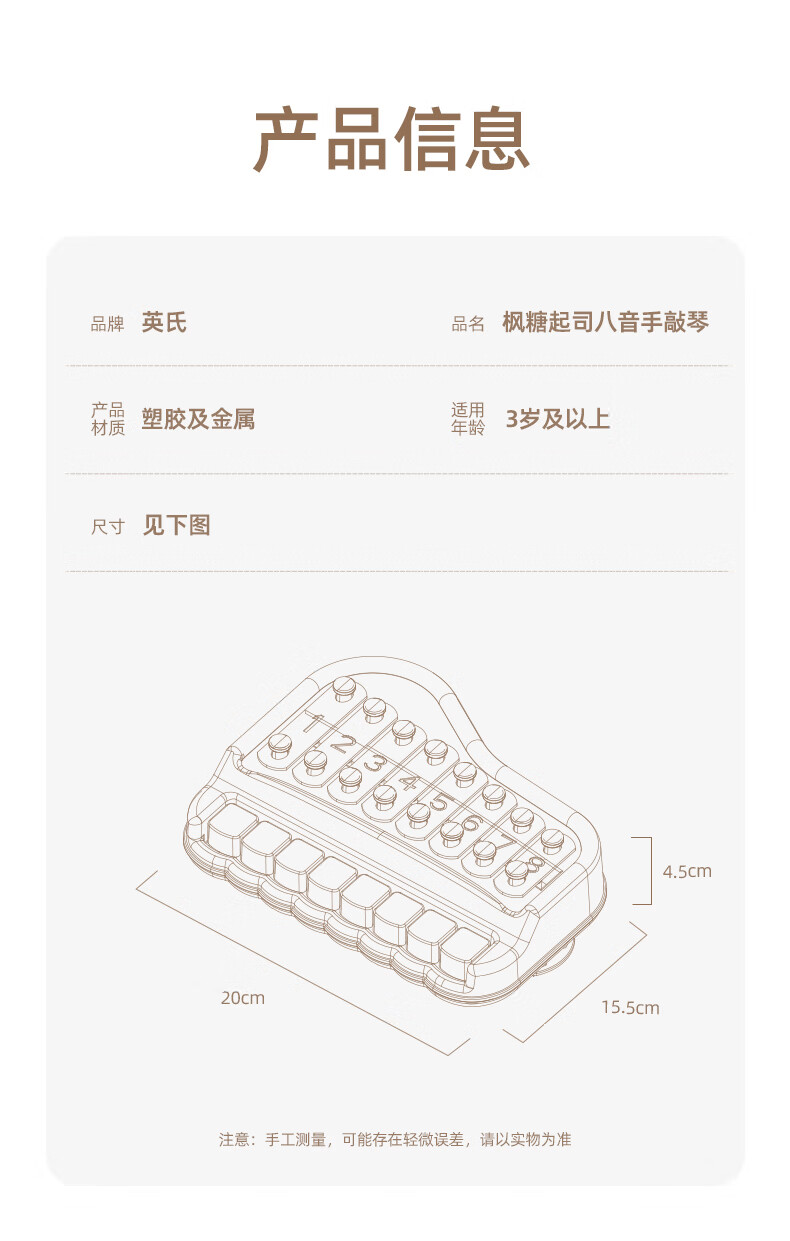 产品信息

品牌 英氏

品名 枫糖起司八音手敲琴

产品材质 塑胶及金属

适用年龄 3岁及以上

尺寸 见下图

1 2 3 4 5 6 7 8

4.5cm

20cm

15.5cm

注意：手工测量，可能存在轻微误差，请以实物为准